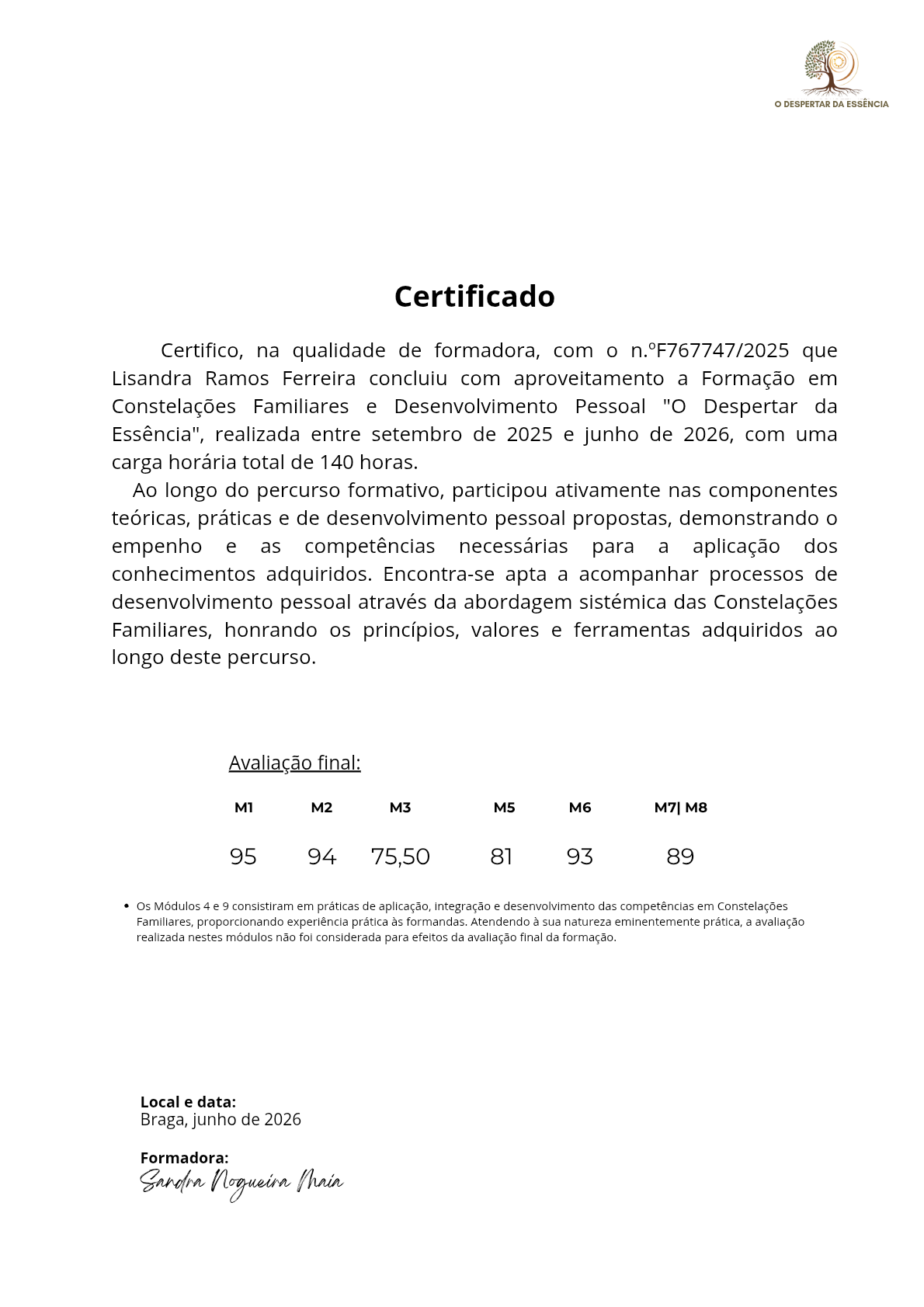 O DESPERTAR DA ESSÊNCIA

Certificado

Certifico, na qualidade de formadora, com o n.ºF767747/2025 que Lisandra Ramos Ferreira concluiu com aproveitamento a Formação em Constelações Familiares e Desenvolvimento Pessoal "O Despertar da Essência", realizada entre setembro de 2025 e junho de 2026, com uma carga horária total de 140 horas.

Ao longo do percurso formativo, participou ativamente nas componentes teóricas, práticas e de desenvolvimento pessoal propostas, demonstrando o empenho e as competências necessárias para a aplicação dos conhecimentos adquiridos. Encontra-se apta a acompanhar processos de desenvolvimento pessoal através da abordagem sistémica das Constelações Familiares, honrando os princípios, valores e ferramentas adquiridos ao longo deste percurso.

Avaliação final:

| M1 | M2 | M3 | M5 | M6 | M7\| M8 |
|---|---|---|---|---|---|
| 95 | 94 | 75,50 | 81 | 93 | 89 |

• Os Módulos 4 e 9 consistiram em práticas de aplicação, integração e desenvolvimento das competências em Constelações Familiares, proporcionando experiência prática às formandas. Atendendo à sua natureza eminentemente prática, a avaliação realizada nestes módulos não foi considerada para efeitos da avaliação final da formação.

Local e data:
Braga, junho de 2026

Formadora:
Sandra Nogueira Maia